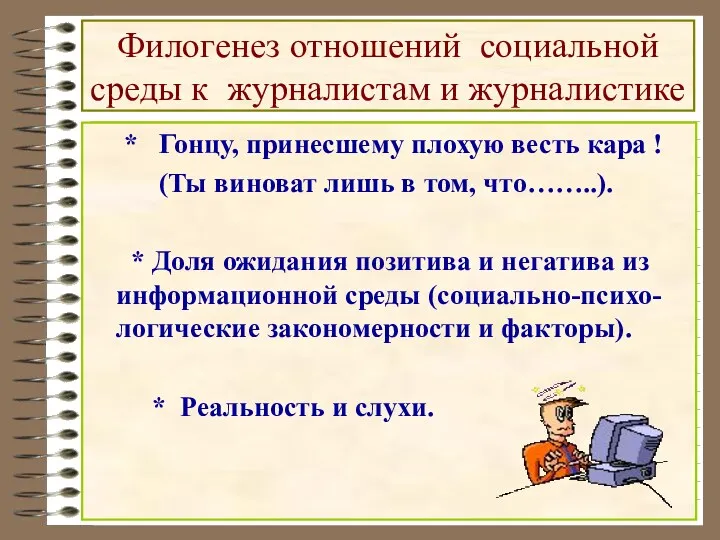 Филогенез отношений социальной среды к журналистам и журналистике

* Гонцу, принесшему плохую весть кара ! (Ты виноват лишь в том, что……..).

* Доля ожидания позитива и негатива из информационной среды (социально-психологические закономерности и факторы).

* Реальность и слухи.